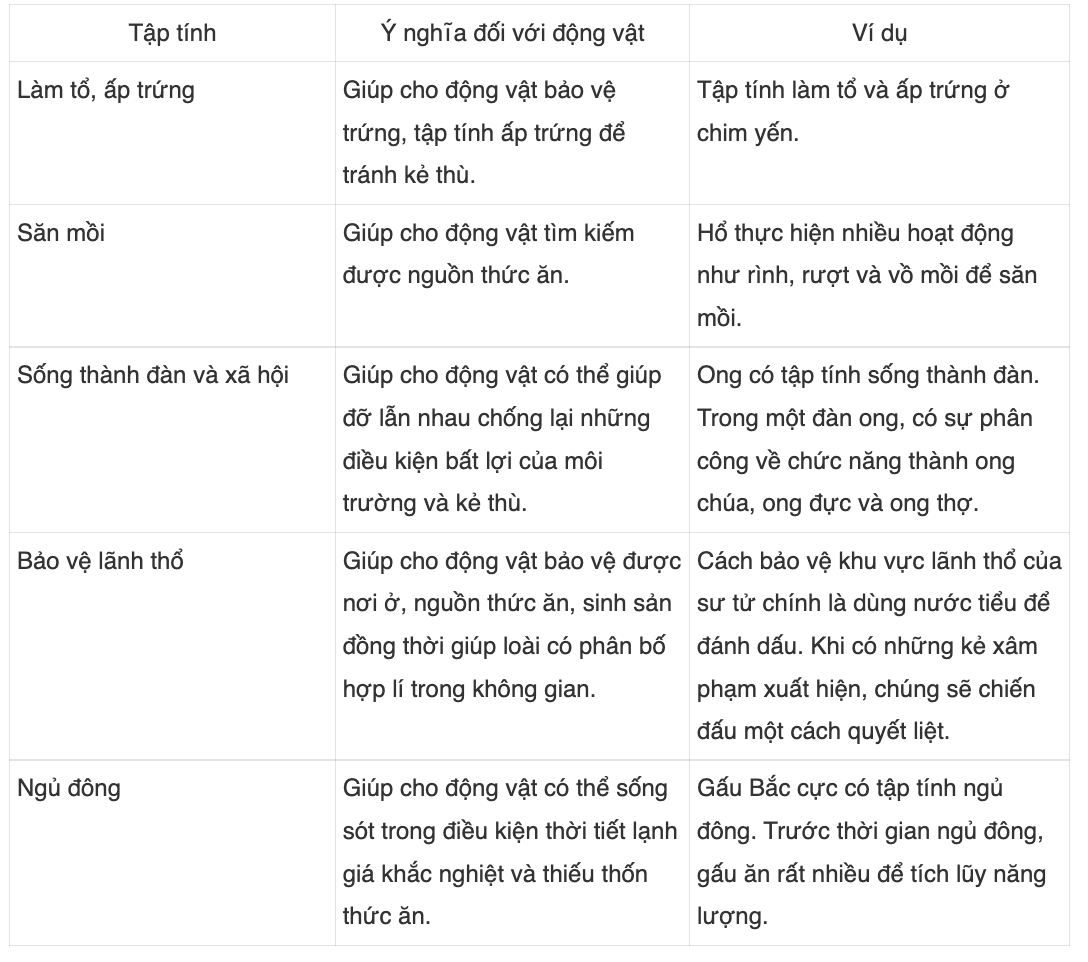 | Tập tính | Ý nghĩa đối với động vật | Ví dụ |
|---|---|---|
| Làm tổ, ấp trứng | Giúp cho động vật bảo vệ trứng, tập tính ấp trứng để tránh kẻ thù. | Tập tính làm tổ và ấp trứng ở chim yến. |
| Săn mồi | Giúp cho động vật tìm kiếm được nguồn thức ăn. | Hổ thực hiện nhiều hoạt động như rình, rượt và vồ mồi để săn mồi. |
| Sống thành đàn và xã hội | Giúp cho động vật có thể giúp đỡ lẫn nhau chống lại những điều kiện bất lợi của môi trường và kẻ thù. | Ong có tập tính sống thành đàn. Trong một đàn ong, có sự phân công về chức năng thành ong chúa, ong đực và ong thợ. |
| Bảo vệ lãnh thổ | Giúp cho động vật bảo vệ được nơi ở, nguồn thức ăn, sinh sản đồng thời giúp loài có phân bố hợp lí trong không gian. | Cách bảo vệ khu vực lãnh thổ của sư tử chính là dùng nước tiểu để đánh dấu. Khi có những kẻ xâm phạm xuất hiện, chúng sẽ chiến đấu một cách quyết liệt. |
| Ngủ đông | Giúp cho động vật có thể sống sót trong điều kiện thời tiết lạnh giá khắc nghiệt và thiếu thốn thức ăn. | Gấu Bắc cực có tập tính ngủ đông. Trước thời gian ngủ đông, gấu ăn rất nhiều để tích lũy năng lượng. |